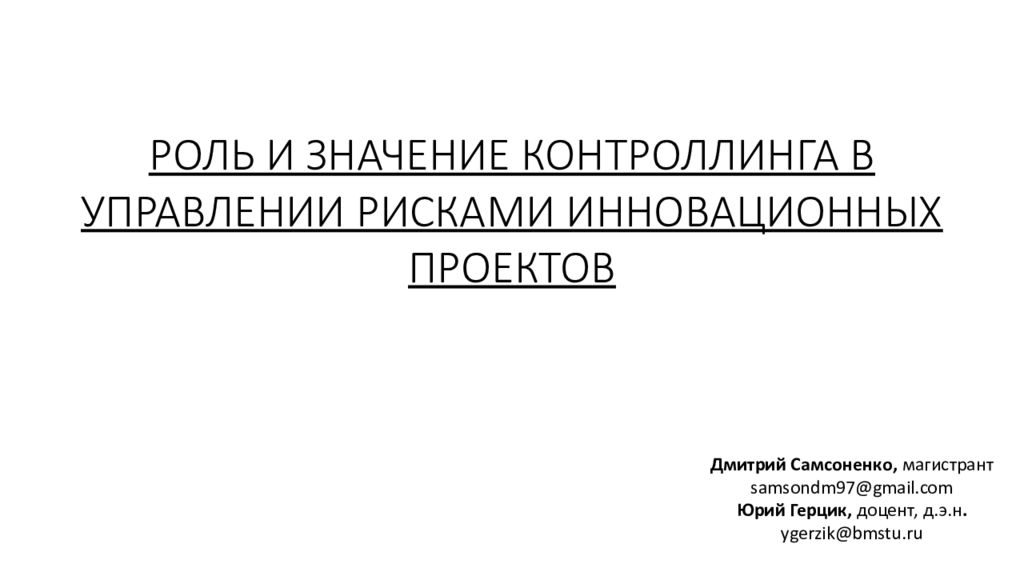 РОЛЬ И ЗНАЧЕНИЕ КОНТРОЛЛИНГА В УПРАВЛЕНИИ РИСКАМИ ИННОВАЦИОННЫХ ПРОЕКТОВ

Дмитрий Самсоненко, магистрант
samsondm97@gmail.com
Юрий Герцик, доцент, д.э.н.
ygerzik@bmstu.ru